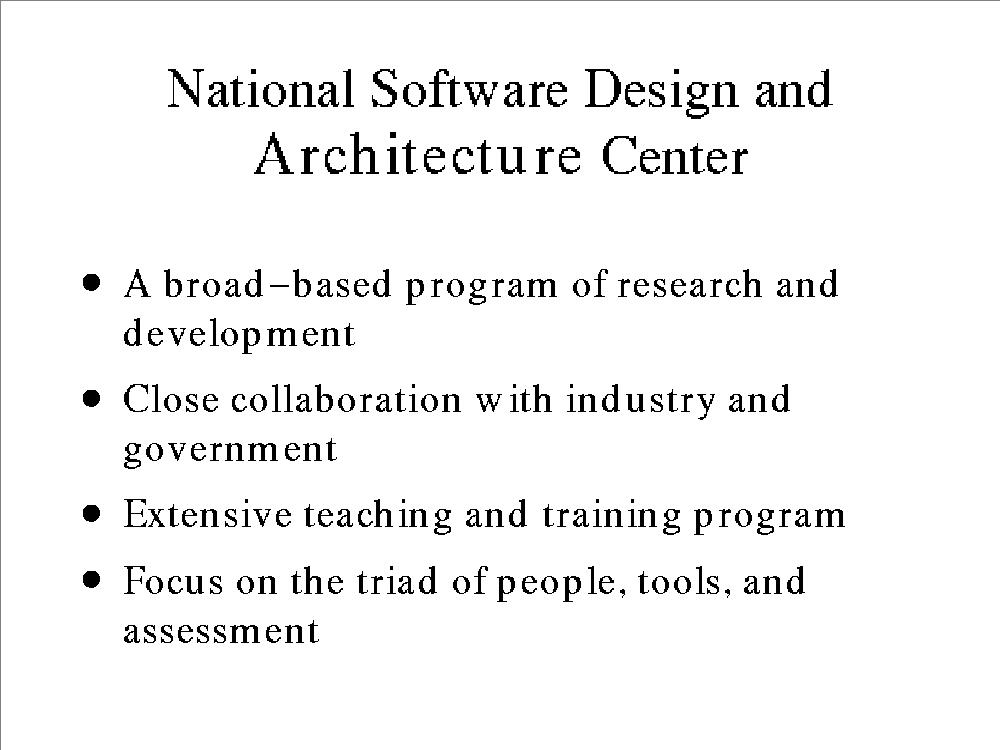 National Software Design and
Architecture Center

• A broad-based program of research and development
• Close collaboration with industry and government
• Extensive teaching and training program
• Focus on the triad of people, tools, and assessment